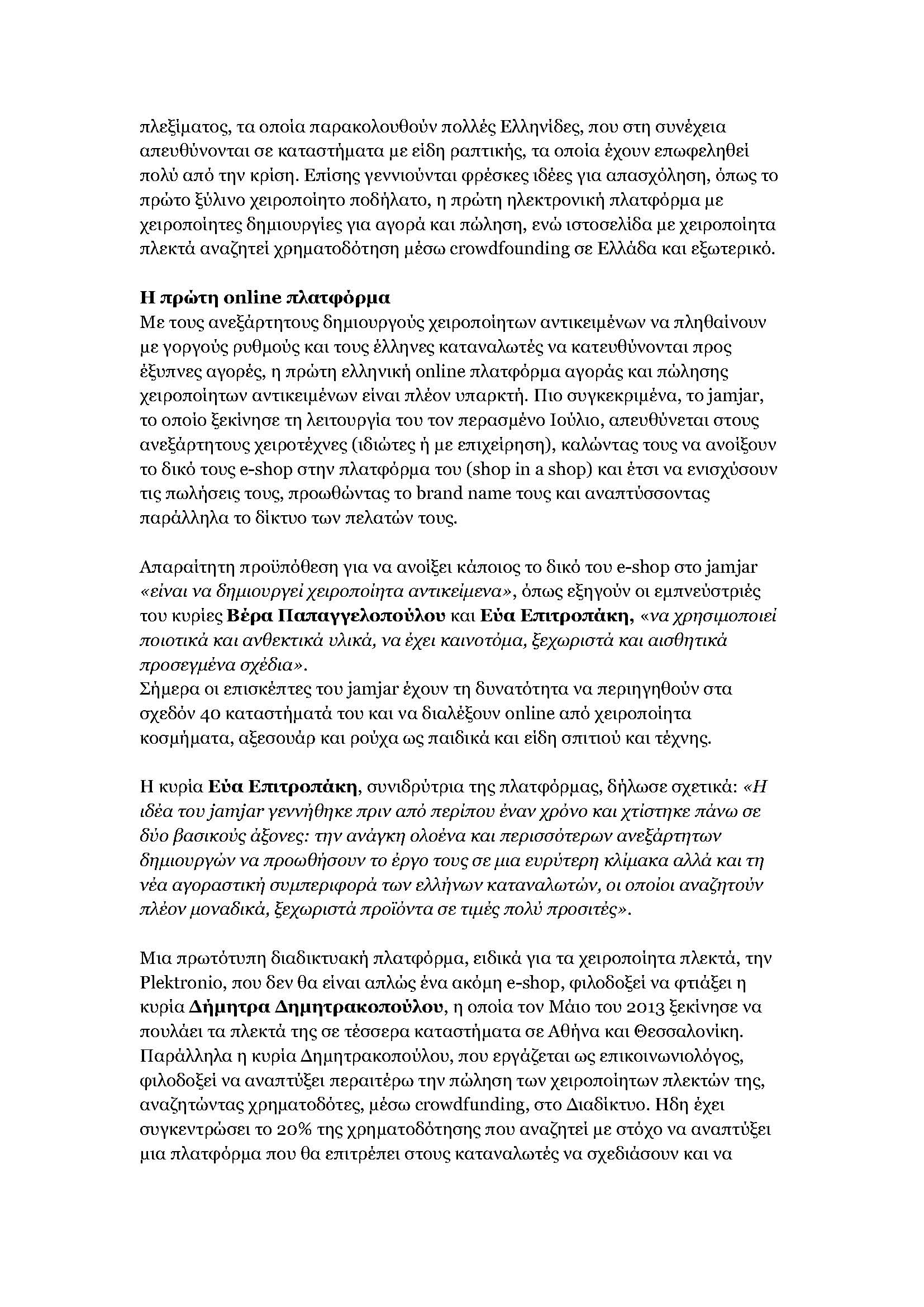 πλεξίματος, τα οποία παρακολουθούν πολλές Ελληνίδες, που στη συνέχεια απευθύνονται σε καταστήματα με είδη ραπτικής, τα οποία έχουν επωφεληθεί πολύ από την κρίση. Επίσης γεννιούνται φρέσκες ιδέες για απασχόληση, όπως το πρώτο ξύλινο χειροποίητο ποδήλατο, η πρώτη ηλεκτρονική πλατφόρμα με χειροποίητες δημιουργίες για αγορά και πώληση, ενώ ιστοσελίδα με χειροποίητα πλεκτά αναζητεί χρηματοδότηση μέσω crowdfounding σε Ελλάδα και εξωτερικό.

Η πρώτη online πλατφόρμα
Με τους ανεξάρτητους δημιουργούς χειροποίητων αντικειμένων να πληθαίνουν με γοργούς ρυθμούς και τους έλληνες καταναλωτές να κατευθύνονται προς έξυπνες αγορές, η πρώτη ελληνική online πλατφόρμα αγοράς και πώλησης χειροποίητων αντικειμένων είναι πλέον υπαρκτή. Πιο συγκεκριμένα, το jamjar, το οποίο ξεκίνησε τη λειτουργία του τον περασμένο Ιούλιο, απευθύνεται στους ανεξάρτητους χειροτέχνες (ιδιώτες ή με επιχείρηση), καλώντας τους να ανοίξουν το δικό τους e-shop στην πλατφόρμα του (shop in a shop) και έτσι να ενισχύσουν τις πωλήσεις τους, προωθώντας το brand name τους και αναπτύσσοντας παράλληλα το δίκτυο των πελατών τους.

Απαραίτητη προϋπόθεση για να ανοίξει κάποιος το δικό του e-shop στο jamjar «είναι να δημιουργεί χειροποίητα αντικείμενα», όπως εξηγούν οι εμπνεύστριές του κυρίες Βέρα Παπαγγελοπούλου και Εύα Επιτροπάκη, «να χρησιμοποιεί ποιοτικά και ανθεκτικά υλικά, να έχει καινοτόμα, ξεχωριστά και αισθητικά προσεγμένα σχέδια».
Σήμερα οι επισκέπτες του jamjar έχουν τη δυνατότητα να περιηγηθούν στα σχεδόν 40 καταστήματά του και να διαλέξουν online από χειροποίητα κοσμήματα, αξεσουάρ και ρούχα ως παιδικά και είδη σπιτιού και τέχνης.

Η κυρία Εύα Επιτροπάκη, συνιδρύτρια της πλατφόρμας, δήλωσε σχετικά: «Η ιδέα του jamjar γεννήθηκε πριν από περίπου έναν χρόνο και χτίστηκε πάνω σε δύο βασικούς άξονες: την ανάγκη ολοένα και περισσότερων ανεξάρτητων δημιουργών να προωθήσουν το έργο τους σε μια ευρύτερη κλίμακα αλλά και τη νέα αγοραστική συμπεριφορά των ελλήνων καταναλωτών, οι οποίοι αναζητούν πλέον μοναδικά, ξεχωριστά προϊόντα σε τιμές πολύ προσιτές».

Μια πρωτότυπη διαδικτυακή πλατφόρμα, ειδικά για τα χειροποίητα πλεκτά, την Plektronio, που δεν θα είναι απλώς ένα ακόμη e-shop, φιλοδοξεί να φτιάξει η κυρία Δήμητρα Δημητρακοπούλου, η οποία τον Μάιο του 2013 ξεκίνησε να πουλάει τα πλεκτά της σε τέσσερα καταστήματα σε Αθήνα και Θεσσαλονίκη. Παράλληλα η κυρία Δημητρακοπούλου, που εργάζεται ως επικοινωνιολόγος, φιλοδοξεί να αναπτύξει περαιτέρω την πώληση των χειροποίητων πλεκτών της, αναζητώντας χρηματοδότες, μέσω crowdfunding, στο Διαδίκτυο. Ηδη έχει συγκεντρώσει το 20% της χρηματοδότησης που αναζητεί με στόχο να αναπτύξει μια πλατφόρμα που θα επιτρέπει στους καταναλωτές να σχεδιάσουν και να